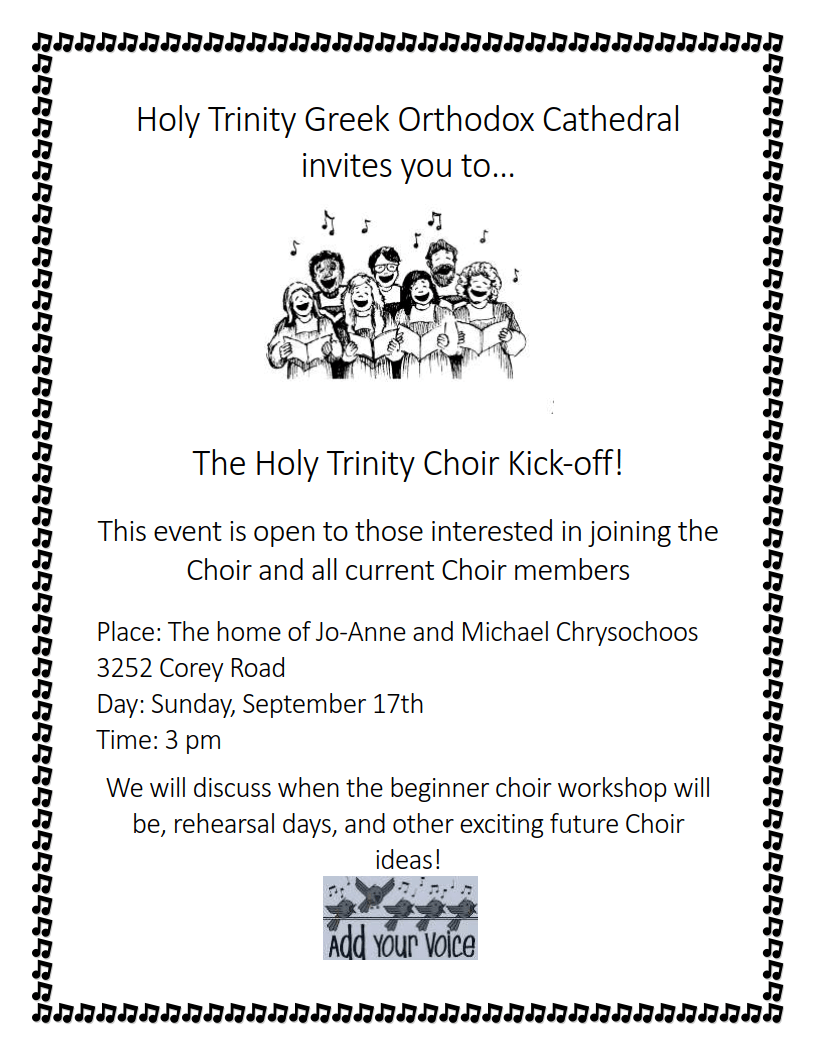 Holy Trinity Greek Orthodox Cathedral
invites you to…

The Holy Trinity Choir Kick-off!

This event is open to those interested in joining the Choir and all current Choir members

Place: The home of Jo-Anne and Michael Chrysochoos
3252 Corey Road
Day: Sunday, September 17th
Time: 3 pm

We will discuss when the beginner choir workshop will be, rehearsal days, and other exciting future Choir ideas!

Add your Voice